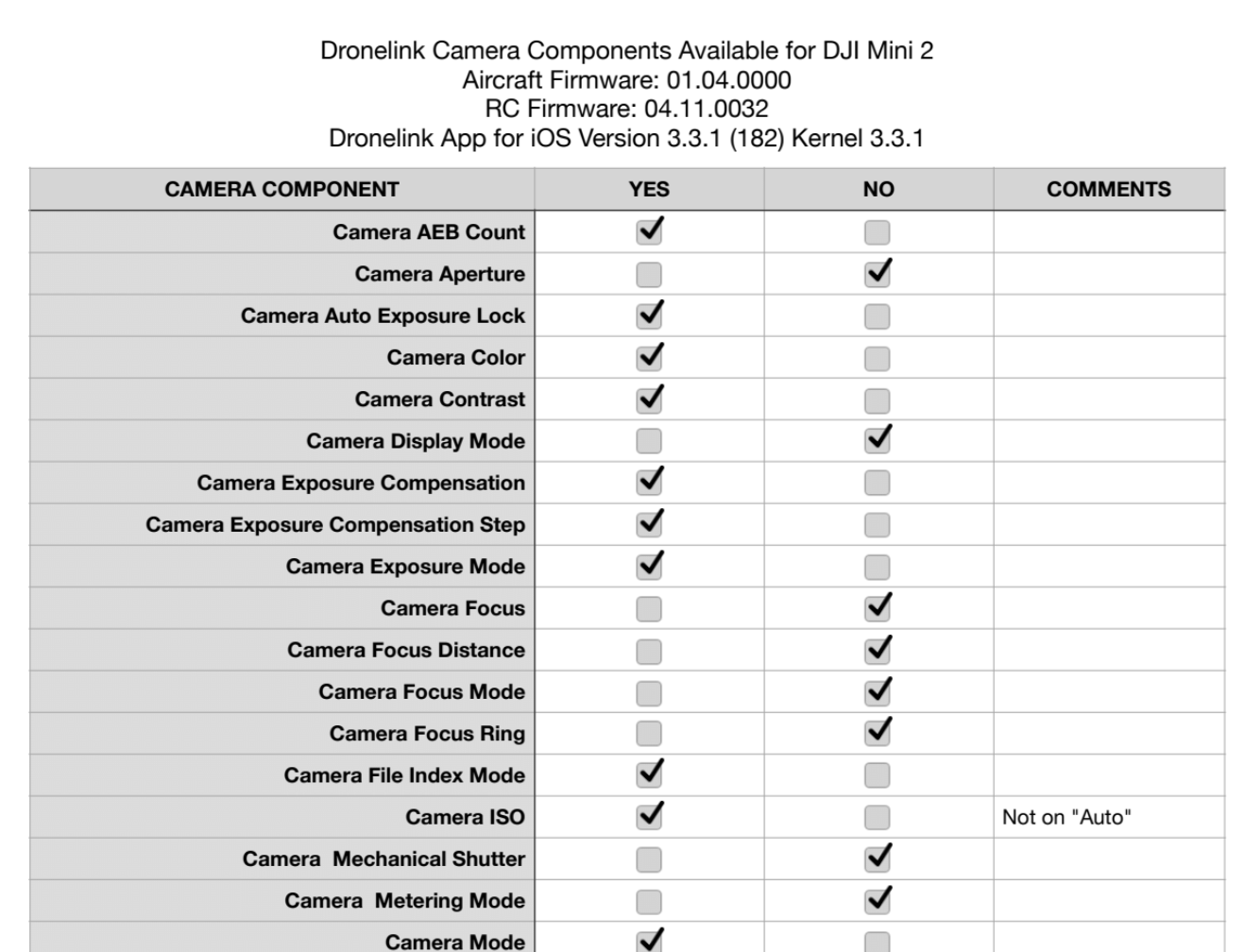 Dronelink Camera Components Available for DJI Mini 2
Aircraft Firmware: 01.04.0000
RC Firmware: 04.11.0032
Dronelink App for iOS Version 3.3.1 (182) Kernel 3.3.1

| CAMERA COMPONENT | YES | NO | COMMENTS |
|---|---|---|---|
| Camera AEB Count | ✓ | | |
| Camera Aperture | | ✓ | |
| Camera Auto Exposure Lock | ✓ | | |
| Camera Color | ✓ | | |
| Camera Contrast | ✓ | | |
| Camera Display Mode | | ✓ | |
| Camera Exposure Compensation | ✓ | | |
| Camera Exposure Compensation Step | ✓ | | |
| Camera Exposure Mode | ✓ | | |
| Camera Focus | | ✓ | |
| Camera Focus Distance | | ✓ | |
| Camera Focus Mode | | ✓ | |
| Camera Focus Ring | | ✓ | |
| Camera File Index Mode | ✓ | | |
| Camera ISO | ✓ | | Not on "Auto" |
| Camera Mechanical Shutter | | ✓ | |
| Camera Metering Mode | | ✓ | |
| Camera Mode | ✓ | | |